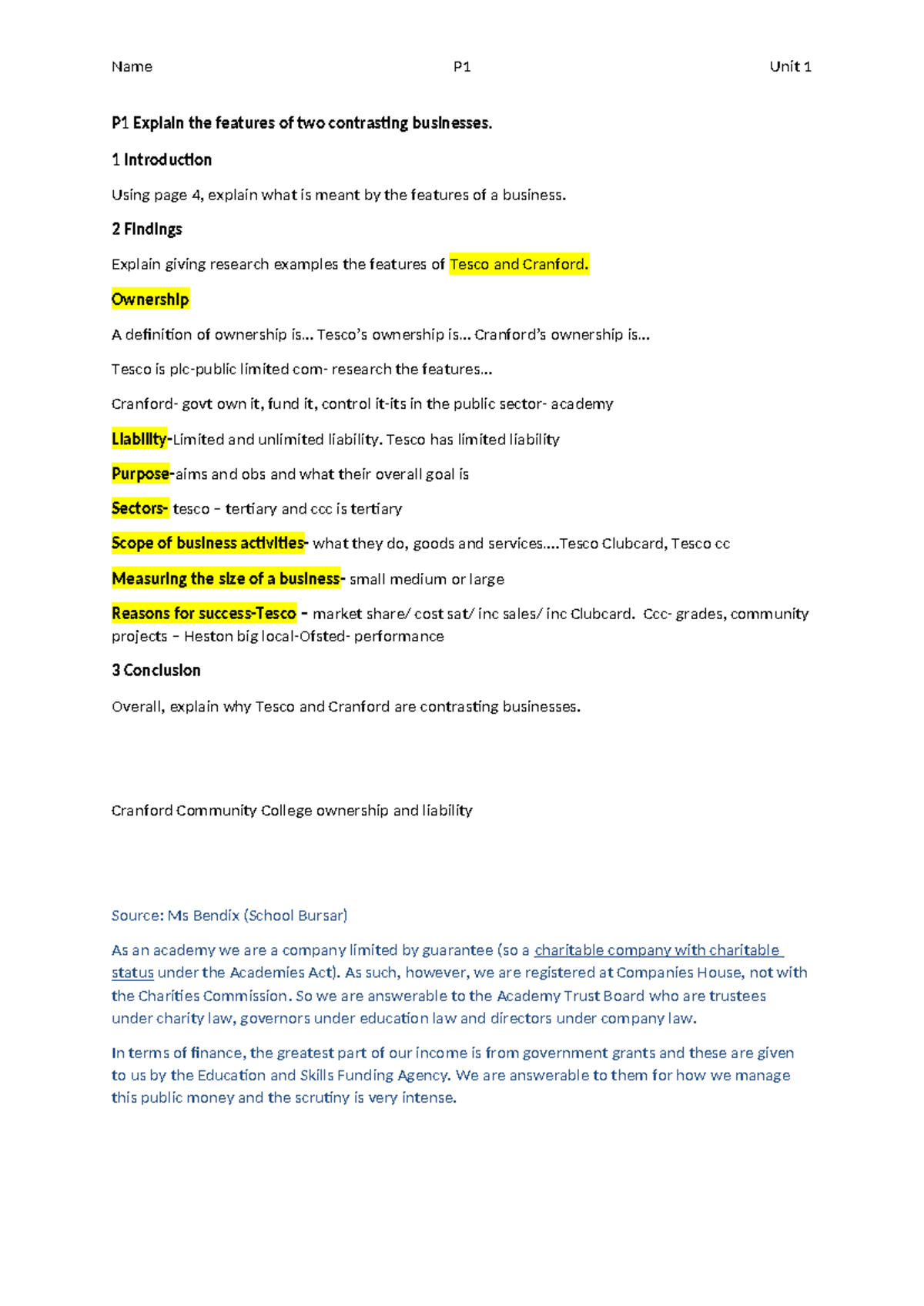 Name P1 Unit 1

P1 Explain the features of two contrasting businesses.

1 Introduction

Using page 4, explain what is meant by the features of a business.

2 Findings

Explain giving research examples the features of Tesco and Cranford.

Ownership

A definition of ownership is… Tesco's ownership is… Cranford's ownership is…

Tesco is plc-public limited com- research the features…

Cranford- govt own it, fund it, control it-its in the public sector- academy

Liability-Limited and unlimited liability. Tesco has limited liability

Purpose-aims and obs and what their overall goal is

Sectors- tesco – tertiary and ccc is tertiary

Scope of business activities- what they do, goods and services….Tesco Clubcard, Tesco cc

Measuring the size of a business- small medium or large

Reasons for success-Tesco – market share/ cost sat/ inc sales/ inc Clubcard. Ccc- grades, community projects – Heston big local-Ofsted- performance

3 Conclusion

Overall, explain why Tesco and Cranford are contrasting businesses.

Cranford Community College ownership and liability

Source: Ms Bendix (School Bursar)

As an academy we are a company limited by guarantee (so a charitable company with charitable status under the Academies Act). As such, however, we are registered at Companies House, not with the Charities Commission. So we are answerable to the Academy Trust Board who are trustees under charity law, governors under education law and directors under company law.

In terms of finance, the greatest part of our income is from government grants and these are given to us by the Education and Skills Funding Agency. We are answerable to them for how we manage this public money and the scrutiny is very intense.